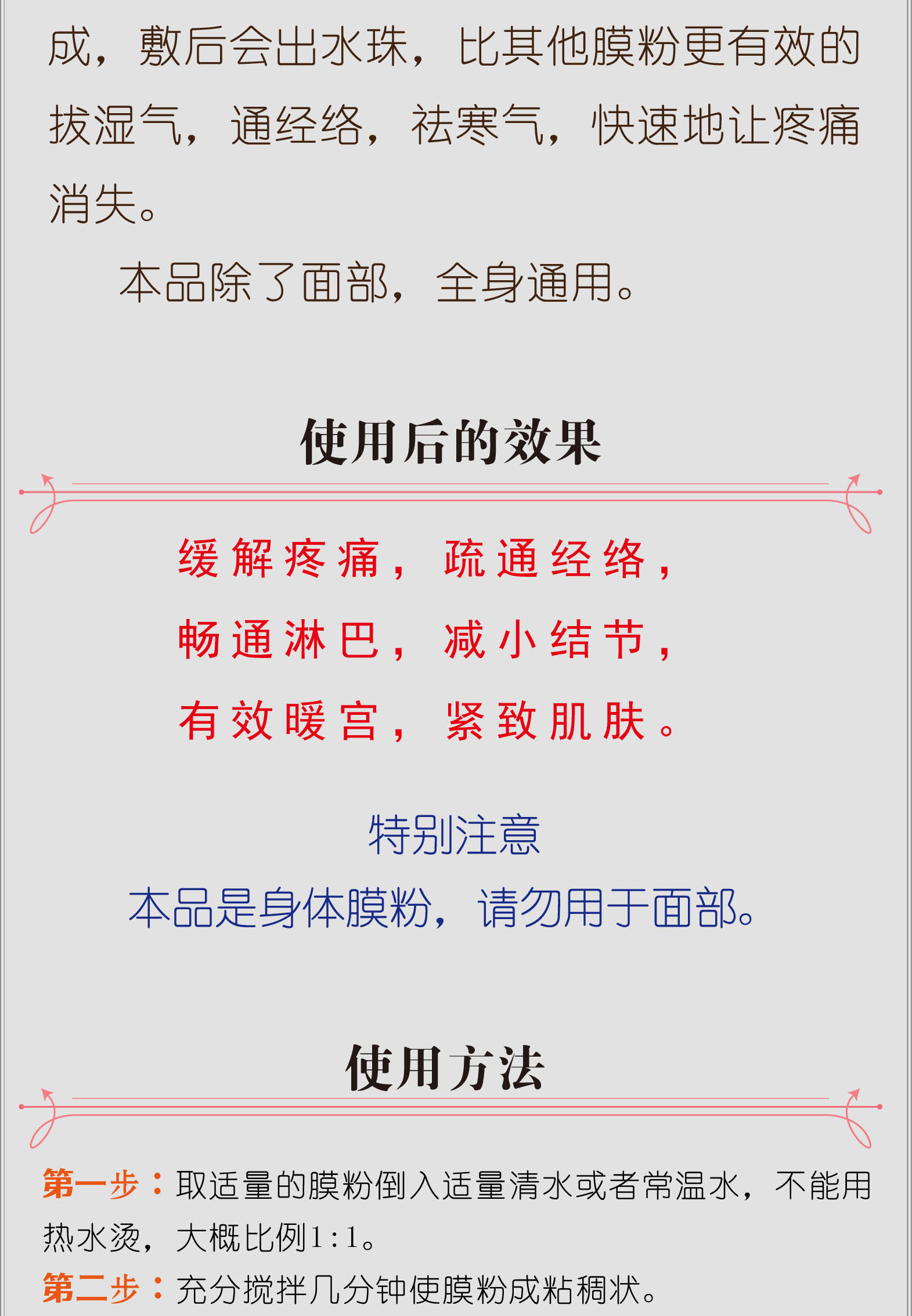 成，敷后会出水珠，比其他膜粉更有效的拔湿气，通经络，祛寒气，快速地让疼痛消失。

本品除了面部，全身通用。

使用后的效果

缓解疼痛，疏通经络，
畅通淋巴，减小结节，
有效暖宫，紧致肌肤。

特别注意
本品是身体膜粉，请勿用于面部。

使用方法

第一步：取适量的膜粉倒入适量清水或者常温水，不能用热水烫，大概比例1:1。
第二步：充分搅拌几分钟使膜粉成粘稠状。